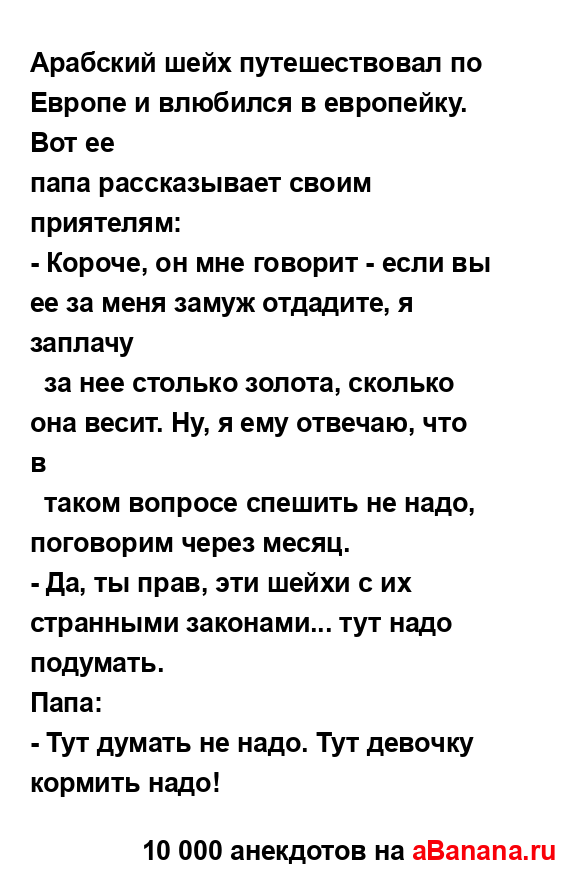 Арабский шейх путешествовал по Европе и влюбился в европейку. Вот ее
папа рассказывает своим приятелям:
- Короче, он мне говорит - если вы ее за меня замуж отдадите, я заплачу
за нее столько золота, сколько она весит. Ну, я ему отвечаю, что в
таком вопросе спешить не надо, поговорим через месяц.
- Да, ты прав, эти шейхи с их странными законами... тут надо подумать.
Папа:
- Тут думать не надо. Тут девочку кормить надо!

10 000 анекдотов на aBanana.ru